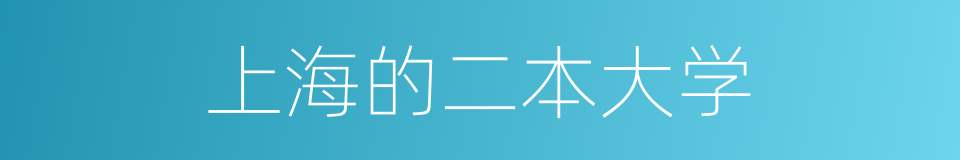 上海的二本大学